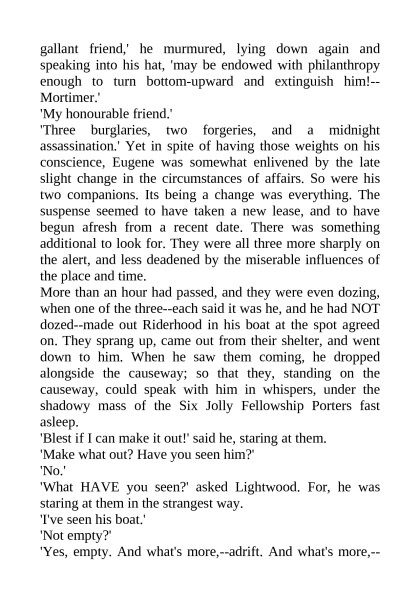 gallant friend,' he murmured, lying down again and speaking into his hat, 'may be endowed with philanthropy enough to turn bottom-upward and extinguish him!--Mortimer.'
'My honourable friend.'
'Three burglaries, two forgeries, and a midnight assassination.' Yet in spite of having those weights on his conscience, Eugene was somewhat enlivened by the late slight change in the circumstances of affairs. So were his two companions. Its being a change was everything. The suspense seemed to have taken a new lease, and to have begun afresh from a recent date. There was something additional to look for. They were all three more sharply on the alert, and less deadened by the miserable influences of the place and time.
More than an hour had passed, and they were even dozing, when one of the three--each said it was he, and he had NOT dozed--made out Riderhood in his boat at the spot agreed on. They sprang up, came out from their shelter, and went down to him. When he saw them coming, he dropped alongside the causeway; so that they, standing on the causeway, could speak with him in whispers, under the shadowy mass of the Six Jolly Fellowship Porters fast asleep.
'Blest if I can make it out!' said he, staring at them.
'Make what out? Have you seen him?'
'No.'
'What HAVE you seen?' asked Lightwood. For, he was staring at them in the strangest way.
'I've seen his boat.'
'Not empty?'
'Yes, empty. And what's more,--adrift. And what's more,--